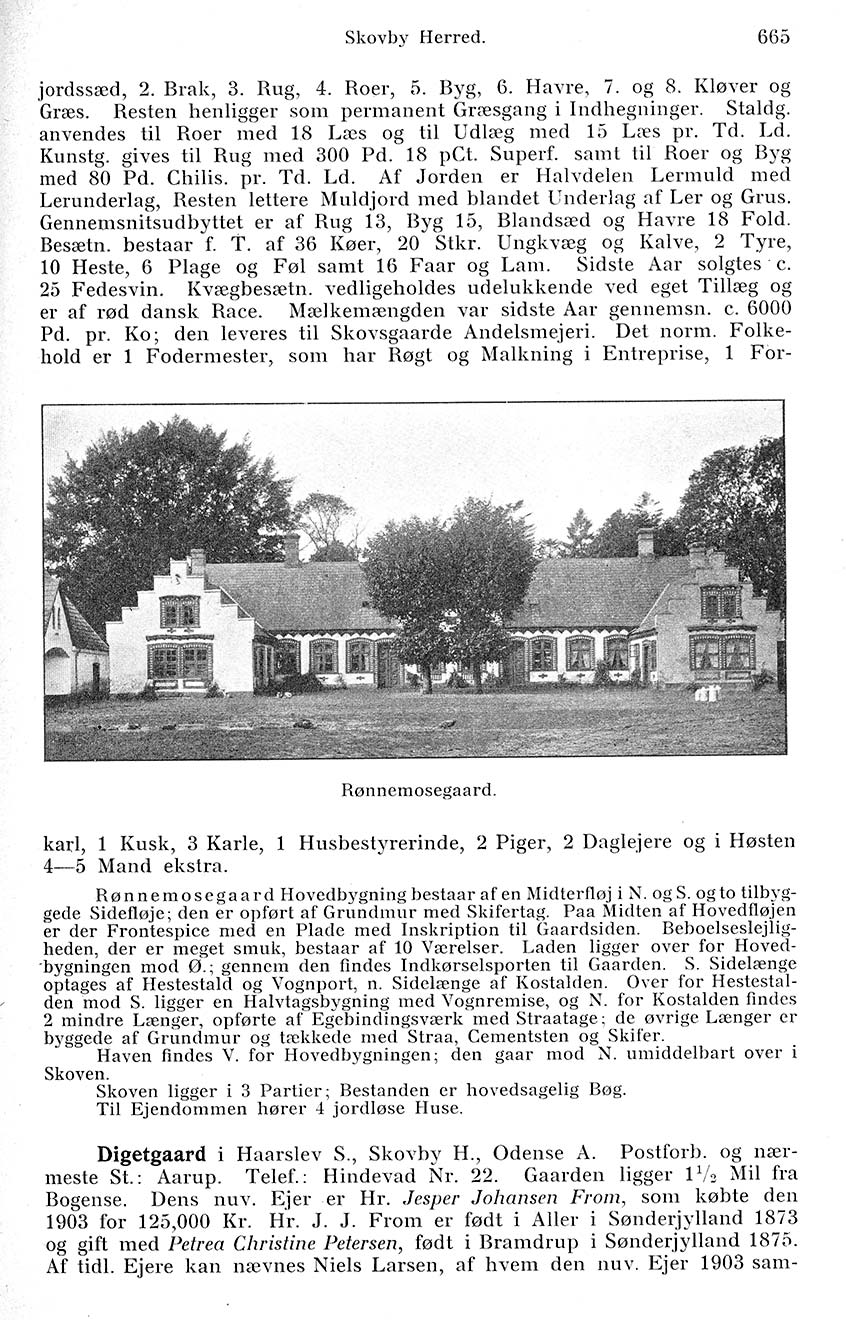 Skovby Herred. 665

jordssæd, 2. Brak, 3. Rug, 4. Roer, 5. Byg, 6. Havre, 7. og 8. Kløver og Græs. Resten henligger som permanent Græsgang i Indhegninger. Staldg. anvendes til Roer med 18 Læs og til Udlæg med 15 Læs pr. Td. Ld. Kunstg. gives til Rug med 300 Pd. 18 pCt. Superf. samt til Roer og Byg med 80 Pd. Chilis. pr. Td. Ld. Af Jorden er Halvdelen Lermuld med Lerunderlag, Resten lettere Muldjord med blandet Underlag af Ler og Grus. Gennemsnitsudbyttet er af Rug 13, Byg 15, Blandsæd og Havre 18 Fold. Besætn. bestaar f. T. af 36 Køer, 20 Stkr. Ungkvæg og Kalve, 2 Tyre, 10 Heste, 6 Plage og Føl samt 16 Faar og Lam. Sidste Aar solgtes c. 25 Fedesvin. Kvægbesætn. vedligeholdes udelukkende ved eget Tillæg og er af rød dansk Race. Mælkemængden var sidste Aar gennemsn. c. 6000 Pd. pr. Ko; den leveres til Skovsgaarde Andelsmejeri. Det norm. Folkehold er 1 Fodermester, som har Røgt og Malkning i Entreprise, 1 For-

Rønnemosegaard.

karl, 1 Kusk, 3 Karle, 1 Husbestyrerinde, 2 Piger, 2 Daglejere og i Høsten 4—5 Mand ekstra.

Rønnemosegaard Hovedbygning bestaar af en Midterfløj i N. og S. og to tilbyggede Sidefløje; den er opført af Grundmur med Skifertag. Paa Midten af Hovedfløjen er der Frontespice med en Plade med Inskription til Gaardsiden. Beboelseslejligheden, der er meget smuk, bestaar af 10 Værelser. Laden ligger over for Hovedbygningen mod Ø.; gennem den findes Indkørselsporten til Gaarden. S. Sidelænge optages af Hestestald og Vognport, n. Sidelænge af Kostalden. Over for Hestestalden mod S. ligger en Halvtagsbygning med Vognremise, og N. for Kostalden findes 2 mindre Længer, opførte af Egebindingsværk med Straatage; de øvrige Længer er byggede af Grundmur og tækkede med Straa, Cementsten og Skifer.
Haven findes V. for Hovedbygningen; den gaar mod N. umiddelbart over i Skoven.
Skoven ligger i 3 Partier; Bestanden er hovedsagelig Bøg.
Til Ejendommen hører 4 jordløse Huse.

Digetgaard i Haarslev S., Skovby H., Odense A. Postforb. og nærmeste St.: Aarup. Telef.: Hindevad Nr. 22. Gaarden ligger $1\frac{1}{2}$ Mil fra Bogense. Dens nuv. Ejer er Hr. Jesper Johansen From, som købte den 1903 for 125,000 Kr. Hr. J. J. From er født i Aller i Sønderjylland 1873 og gift med Petrea Christine Petersen, født i Bramdrup i Sønderjylland 1875. Af tidl. Ejere kan nævnes Niels Larsen, af hvem den nuv. Ejer 1903 sam-